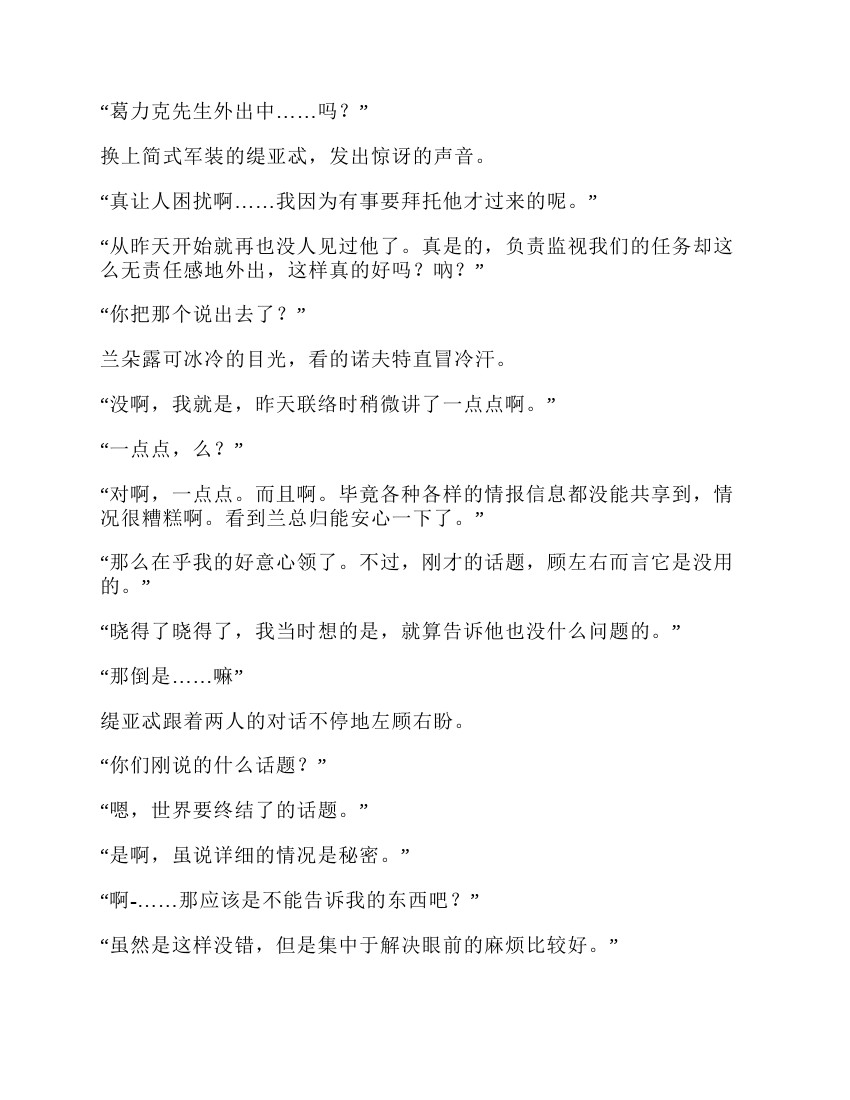 “葛力克先生外出中……吗？”

换上简式军装的缇亚忒，发出惊讶的声音。

“真让人困扰啊……我因为有事要拜托他才过来的呢。”

“从昨天开始就再也没人见过他了。真是的，负责监视我们的任务却这么无责任感地外出，这样真的好吗？呐？”

“你把那个说出去了？”

兰朵露可冰冷的目光，看的诺夫特直冒冷汗。

“没啊，我就是，昨天联络时稍微讲了一点点啊。”

“一点点，么？”

“对啊，一点点。而且啊。毕竟各种各样的情报信息都没能共享到，情况很糟糕啊。看到兰总归能安心一下了。”

“那么在乎我的好意心领了。不过，刚才的话题，顾左右而言它是没用的。”

“晓得了晓得了，我当时想的是，就算告诉他也没什么问题的。”

“那倒是……嘛”

缇亚忒跟着两人的对话不停地左顾右盼。

“你们刚说的什么话题？”

“嗯，世界要终结了的话题。”

“是啊，虽说详细的情况是秘密。”

“啊-……那应该是不能告诉我的东西吧？”

“虽然是这样没错，但是集中于解决眼前的麻烦比较好。”